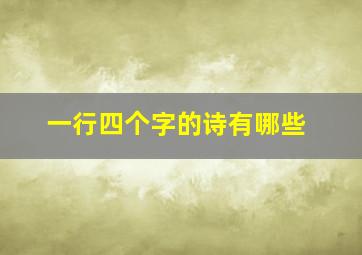 一行四个字的诗有哪些